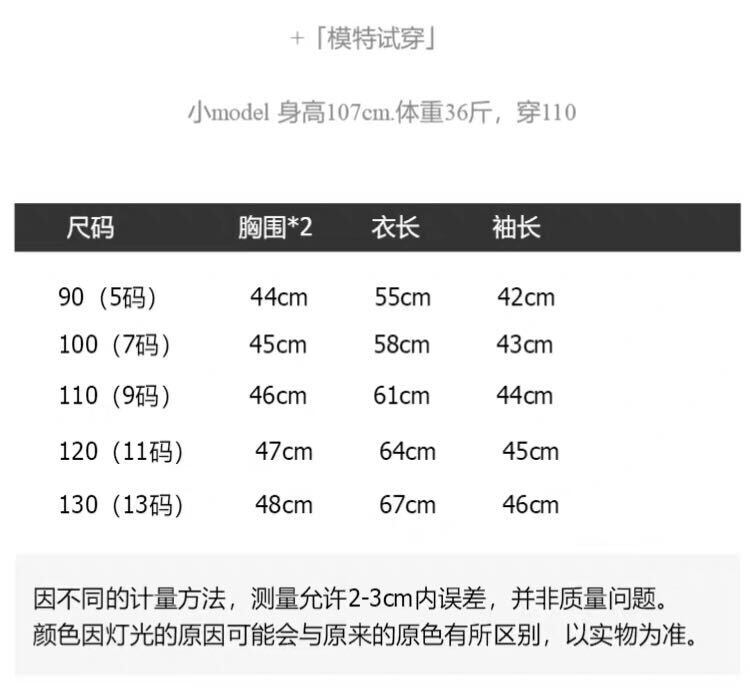 +「模特试穿」

小model 身高107cm.体重36斤，穿110

| 尺码 | 胸围*2 | 衣长 | 袖长 |
|---|---|---|---|
| 90（5码） | 44cm | 55cm | 42cm |
| 100（7码） | 45cm | 58cm | 43cm |
| 110（9码） | 46cm | 61cm | 44cm |
| 120（11码） | 47cm | 64cm | 45cm |
| 130（13码） | 48cm | 67cm | 46cm |

因不同的计量方法，测量允许2-3cm内误差，并非质量问题。
颜色因灯光的原因可能会与原来的原色有所区别，以实物为准。